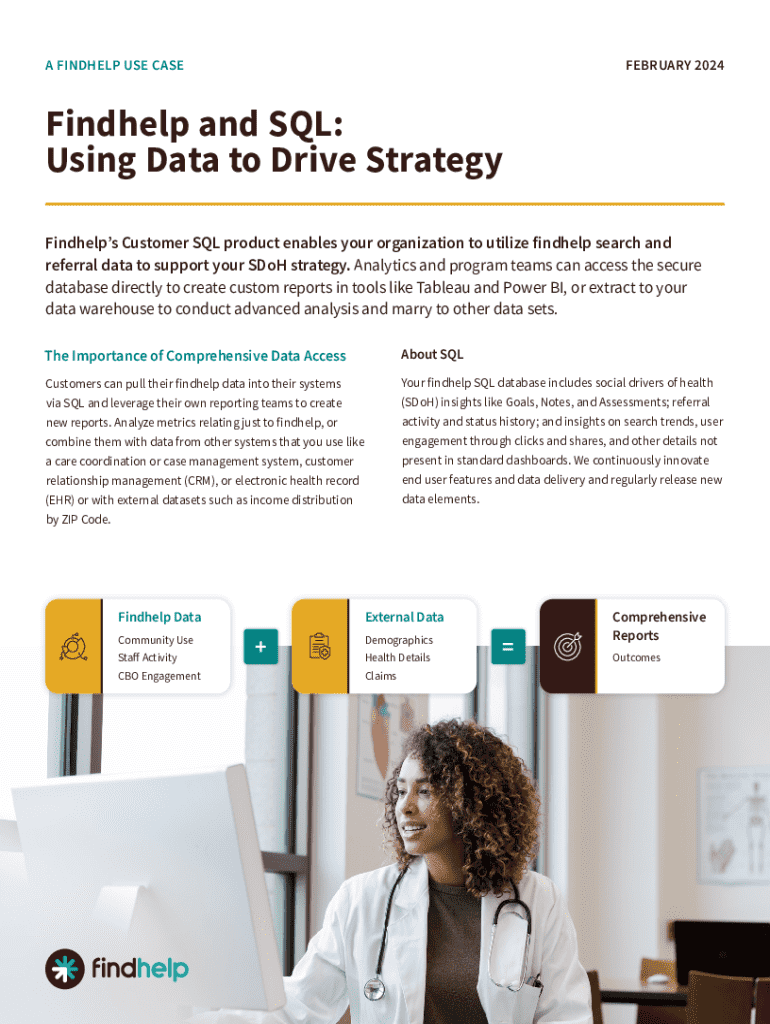 A FINDHELP USE CASE

FEBRUARY 2024

Findhelp and SQL:
Using Data to Drive Strategy

Findhelp's Customer SQL product enables your organization to utilize findhelp search and referral data to support your SDoH strategy. Analytics and program teams can access the secure database directly to create custom reports in tools like Tableau and Power BI, or extract to your data warehouse to conduct advanced analysis and marry to other data sets.

The Importance of Comprehensive Data Access

Customers can pull their findhelp data into their systems via SQL and leverage their own reporting teams to create new reports. Analyze metrics relating just to findhelp, or combine them with data from other systems that you use like a care coordination or case management system, customer relationship management (CRM), or electronic health record (EHR) or with external datasets such as income distribution by ZIP Code.

About SQL

Your findhelp SQL database includes social drivers of health (SDoH) insights like Goals, Notes, and Assessments; referral activity and status history; and insights on search trends, user engagement through clicks and shares, and other details not present in standard dashboards. We continuously innovate end user features and data delivery and regularly release new data elements.

Findhelp Data
Community Use
Staff Activity
CBO Engagement

+

External Data
Demographics
Health Details
Claims

=

Comprehensive Reports
Outcomes

findhelp